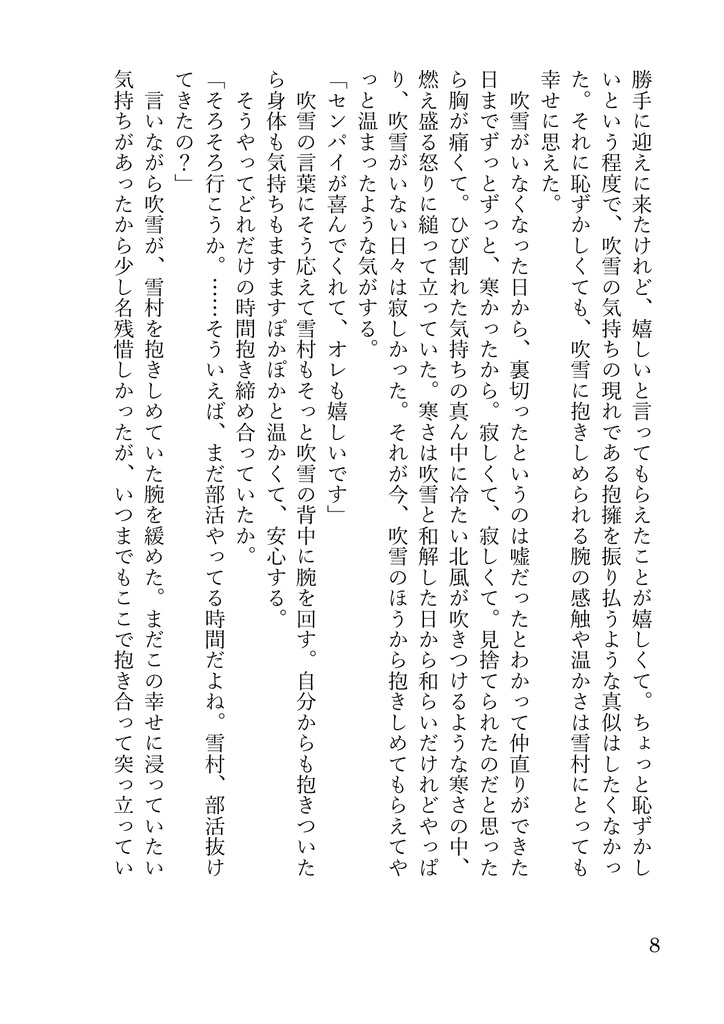 勝手に迎えに来たけれど、嬉しいと言ってもらえたことが嬉しくて。ちょっと恥ずかしいという程度で、吹雪の気持ちの現れである抱擁を振り払うような真似はしたくなかった。それに恥ずかしくても、吹雪に抱きしめられる腕の感触や温かさは雪村にとっても幸せに思えた。

吹雪がいなくなった日から、裏切ったというのは嘘だったとわかって仲直りができた日までずっとずっと、寒かったから。寂しくて、寂しくて。見捨てられたのだと思ったら胸が痛くて。ひび割れた気持ちの真ん中に冷たい北風が吹きつけるような寒さの中、燃え盛る怒りに縋って立っていた。寒さは吹雪と和解した日から和らいだけれどやっぱり、吹雪がいない日々は寂しかった。それが今、吹雪のほうから抱きしめてもらえてやっと温まったような気がする。

「センパイが喜んでくれて、オレも嬉しいです」

吹雪の言葉にそう応えて雪村もそっと吹雪の背中に腕を回す。自分からも抱きついたら身体も気持ちもますますぽかぽかと温かくて、安心する。

そうやってどれだけの時間抱き締め合っていたか。

「そろそろ行こうか。……そういえば、まだ部活やってる時間だよね。雪村、部活抜けてきたの？」

言いながら吹雪が、雪村を抱きしめていた腕を緩めた。まだこの幸せに浸っていたい気持ちがあったから少し名残惜しかったが、いつまでもここで抱き合って突っ立ってい

8